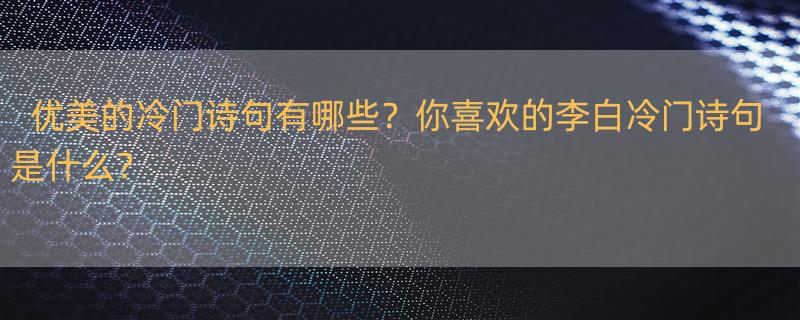 优美的冷门诗句有哪些？你喜欢的李白冷门诗句是什么？